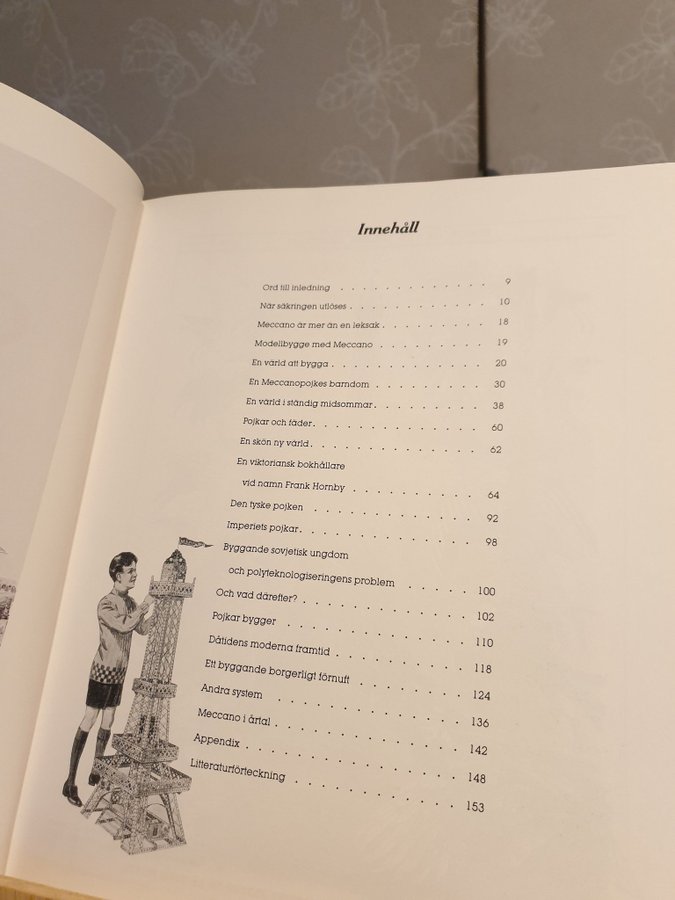 Innehåll

Ord till inledning 9
När säkringen utlöses 10
Meccano är mer än en leksak 18
Modellbygge med Meccano 19
En värld att bygga 20
En Meccanopojkes barndom 30
En värld i ständig midsommar 38
Pojkar och fäder 60
En skön ny värld 62
En viktoriansk bokhållare
vid namn Frank Hornby 64
Den tyske pojken 92
Imperiets pojkar 98
Byggande sovjetisk ungdom
och polyteknologiseringens problem 100
Och vad därefter? 102
Pojkar bygger 110
Dåtidens moderna framtid 118
Ett byggande borgerligt förnuft 124
Andra system 136
Meccano i årtal 142
Appendix 148
Litteraturförteckning 153